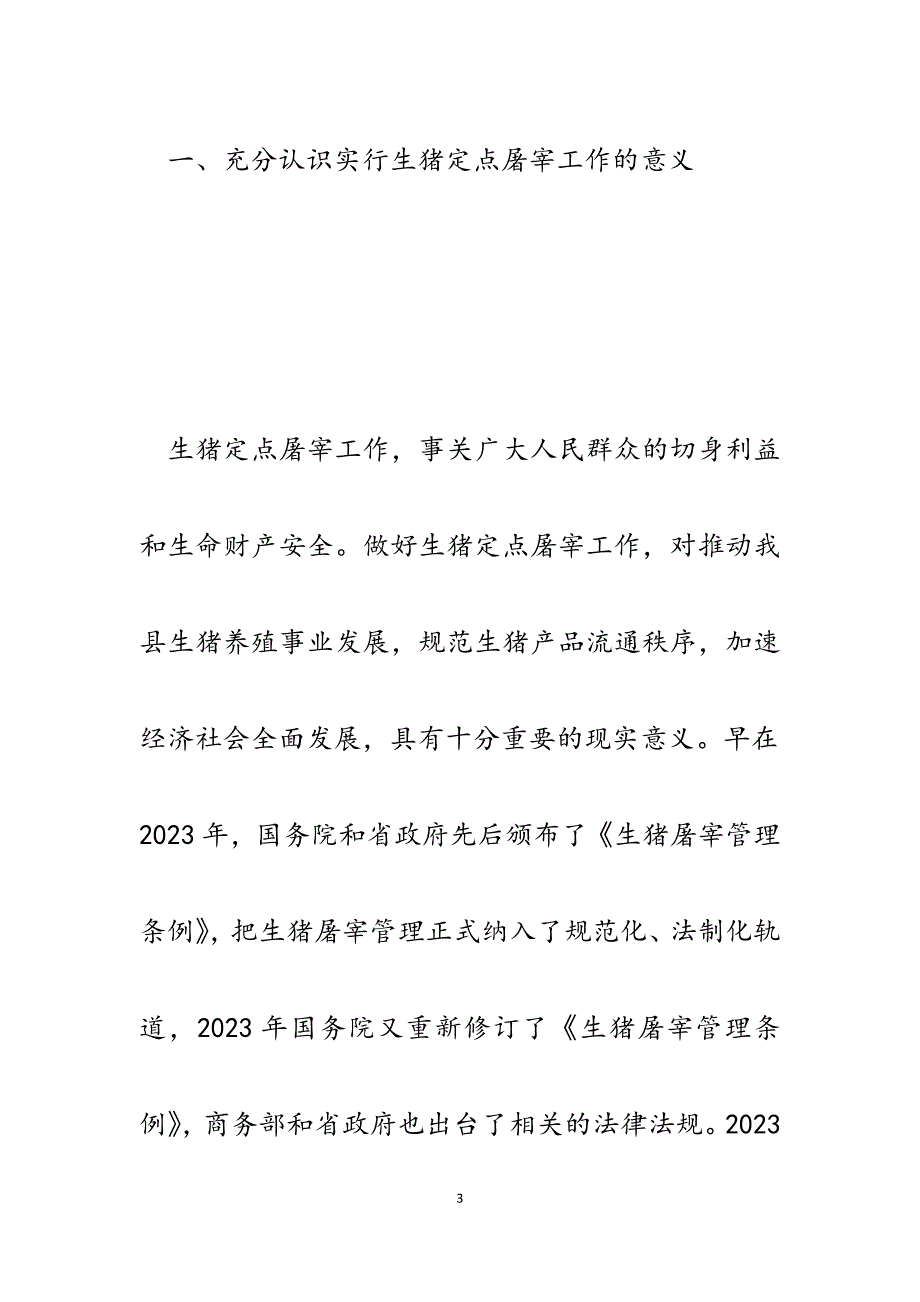 一、充分认识实行生猪定点屠宰工作的意义

生猪定点屠宰工作，事关广大人民群众的切身利益和生命财产安全。做好生猪定点屠宰工作，对推动我县生猪养殖事业发展，规范生猪产品流通秩序，加速经济社会全面发展，具有十分重要的现实意义。早在2023年，国务院和省政府先后颁布了《生猪屠宰管理条例》，把生猪屠宰管理正式纳入了规范化、法制化轨道，2023年国务院又重新修订了《生猪屠宰管理条例》，商务部和省政府也出台了相关的法律法规。2023

3